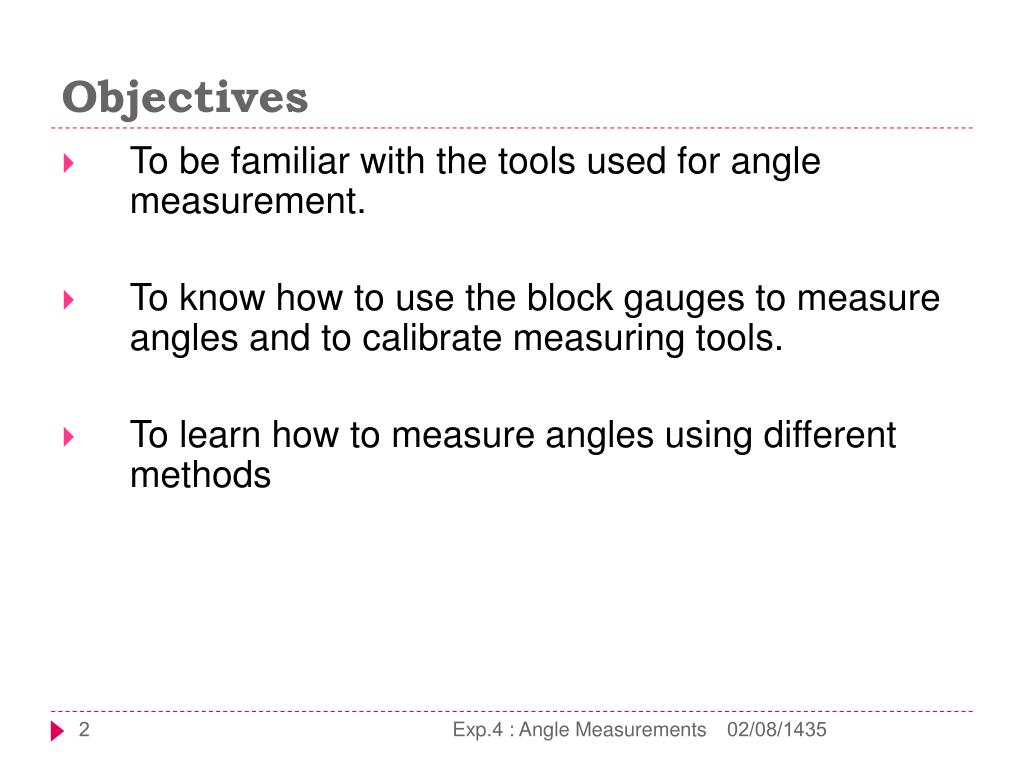 Objectives

To be familiar with the tools used for angle measurement.

To know how to use the block gauges to measure angles and to calibrate measuring tools.

To learn how to measure angles using different methods

2 Exp.4 : Angle Measurements 02/08/1435